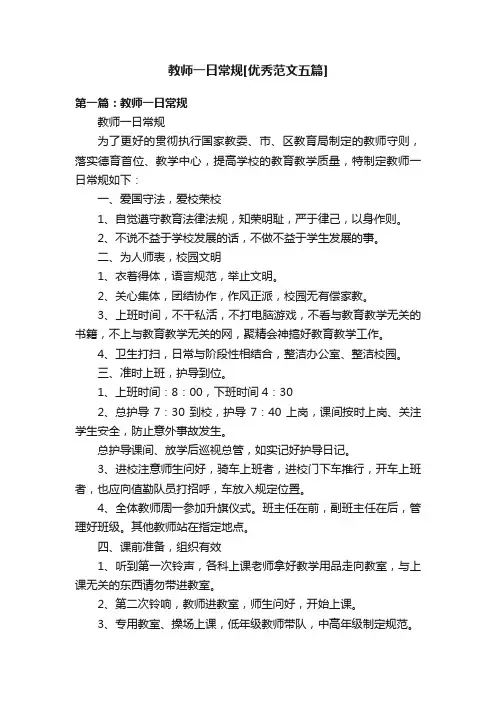 教师一日常规[优秀范文五篇]

第一篇：教师一日常规

教师一日常规

为了更好的贯彻执行国家教委、市、区教育局制定的教师守则，落实德育首位、教学中心，提高学校的教育教学质量，特制定教师一日常规如下：

一、爱国守法，爱校荣校

1、自觉遵守教育法律法规，知荣明耻，严于律己，以身作则。

2、不说不益于学校发展的话，不做不益于学生发展的事。

二、为人师表，校园文明

1、衣着得体，语言规范，举止文明。

2、关心集体，团结协作，作风正派，校园无有偿家教。

3、上班时间，不干私活，不打电脑游戏，不看与教育教学无关的书籍，不上与教育教学无关的网，聚精会神搞好教育教学工作。

4、卫生打扫，日常与阶段性相结合，整洁办公室、整洁校园。

三、准时上班，护导到位。

1、上班时间：8：00，下班时间 4：30

2、总护导 7：30 到校，护导 7：40 上岗，课间按时上岗、关注学生安全，防止意外事故发生。

总护导课间、放学后巡视总管，如实记好护导日记。

3、进校注意师生问好，骑车上班者，进校门下车推行，开车上班者，也应向值勤队员打招呼，车放入规定位置。

4、全体教师周一参加升旗仪式。班主任在前，副班主任在后，管理好班级。其他教师站在指定地点。

四、课前准备，组织有效

1、听到第一次铃声，各科上课老师拿好教学用品走向教室，与上课无关的东西请勿带进教室。

2、第二次铃响，教师进教室，师生问好，开始上课。

3、专用教室、操场上课，低年级教师带队，中高年级制定规范。